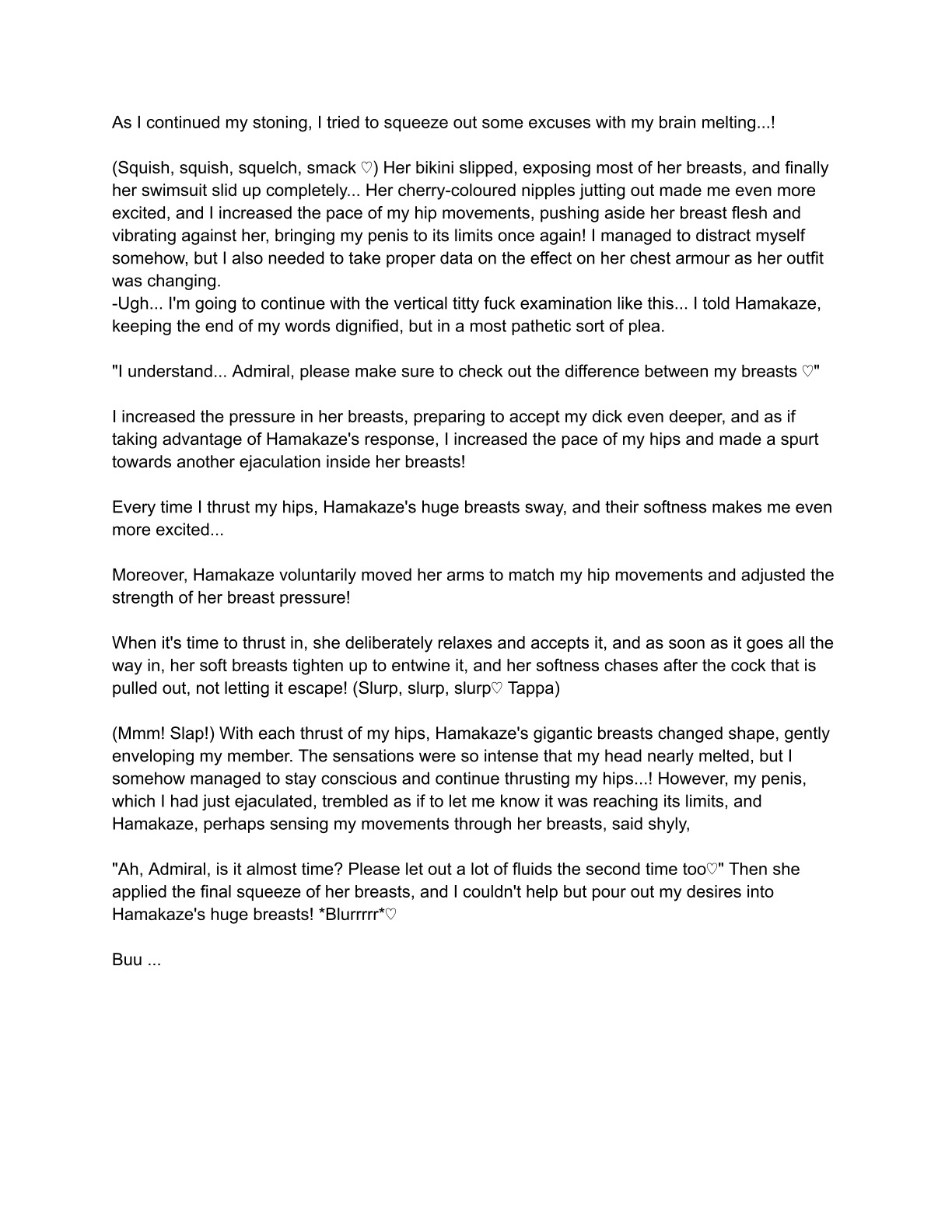 As I continued my stoning, I tried to squeeze out some excuses with my brain melting...!

(Squish, squish, squelch, smack ♡) Her bikini slipped, exposing most of her breasts, and finally her swimsuit slid up completely... Her cherry-coloured nipples jutting out made me even more excited, and I increased the pace of my hip movements, pushing aside her breast flesh and vibrating against her, bringing my penis to its limits once again! I managed to distract myself somehow, but I also needed to take proper data on the effect on her chest armour as her outfit was changing.
-Ugh... I'm going to continue with the vertical titty fuck examination like this... I told Hamakaze, keeping the end of my words dignified, but in a most pathetic sort of plea.

"I understand... Admiral, please make sure to check out the difference between my breasts ♡"

I increased the pressure in her breasts, preparing to accept my dick even deeper, and as if taking advantage of Hamakaze's response, I increased the pace of my hips and made a spurt towards another ejaculation inside her breasts!

Every time I thrust my hips, Hamakaze's huge breasts sway, and their softness makes me even more excited...

Moreover, Hamakaze voluntarily moved her arms to match my hip movements and adjusted the strength of her breast pressure!

When it's time to thrust in, she deliberately relaxes and accepts it, and as soon as it goes all the way in, her soft breasts tighten up to entwine it, and her softness chases after the cock that is pulled out, not letting it escape! (Slurp, slurp, slurp♡ Tappa)

(Mmm! Slap!) With each thrust of my hips, Hamakaze's gigantic breasts changed shape, gently enveloping my member. The sensations were so intense that my head nearly melted, but I somehow managed to stay conscious and continue thrusting my hips...! However, my penis, which I had just ejaculated, trembled as if to let me know it was reaching its limits, and Hamakaze, perhaps sensing my movements through her breasts, said shyly,

"Ah, Admiral, is it almost time? Please let out a lot of fluids the second time too♡" Then she applied the final squeeze of her breasts, and I couldn't help but pour out my desires into Hamakaze's huge breasts! *Blurrrrr*♡

Buu ...